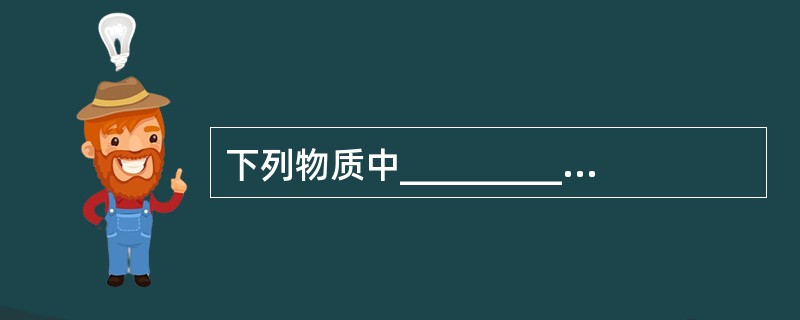 下列物质中________…